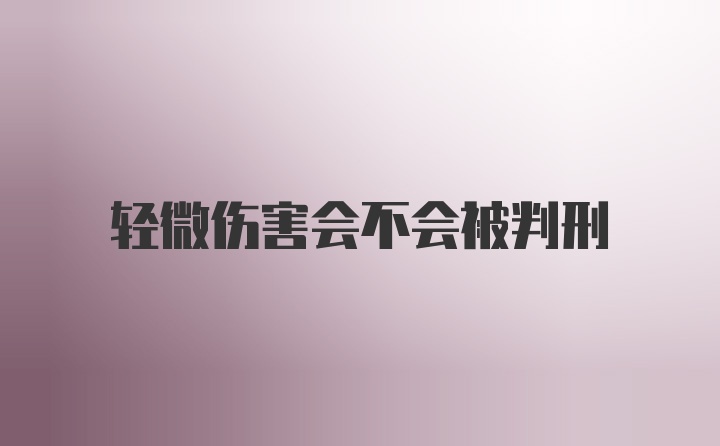 轻微伤害会不会被判刑